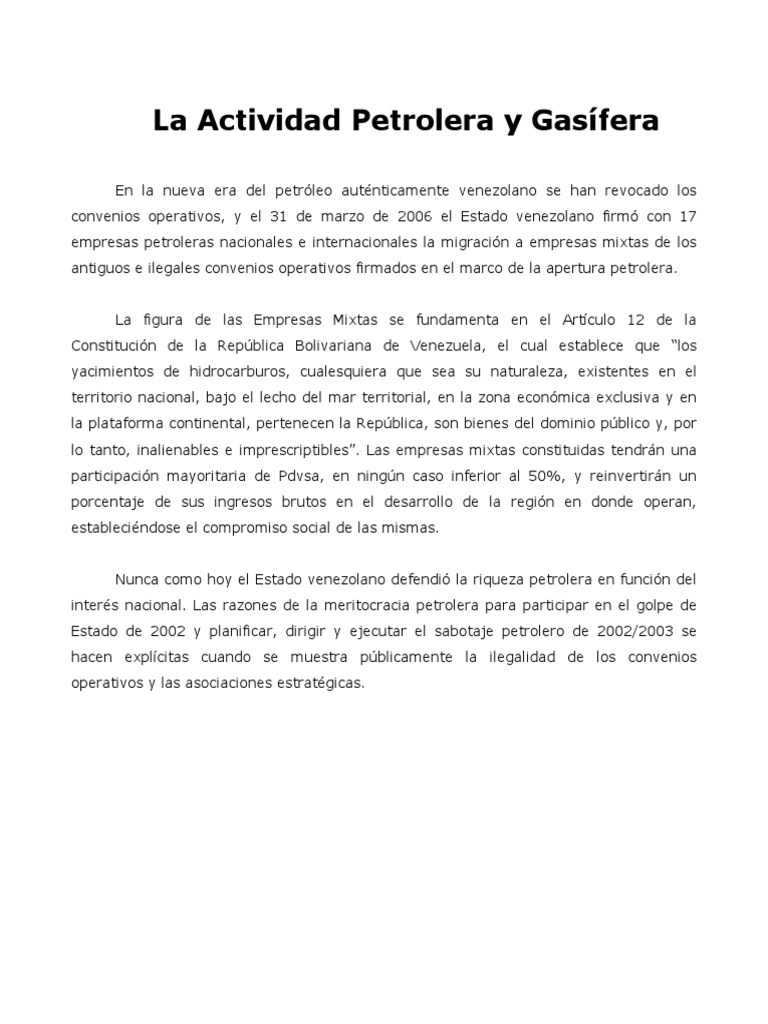 La Actividad Petrolera y Gasífera

En la nueva era del petróleo auténticamente venezolano se han revocado los convenios operativos, y el 31 de marzo de 2006 el Estado venezolano firmó con 17 empresas petroleras nacionales e internacionales la migración a empresas mixtas de los antiguos e ilegales convenios operativos firmados en el marco de la apertura petrolera.

La figura de las Empresas Mixtas se fundamenta en el Artículo 12 de la Constitución de la República Bolivariana de Venezuela, el cual establece que "los yacimientos de hidrocarburos, cualesquiera que sea su naturaleza, existentes en el territorio nacional, bajo el lecho del mar territorial, en la zona económica exclusiva y en la plataforma continental, pertenecen la República, son bienes del dominio público y, por lo tanto, inalienables e imprescriptibles". Las empresas mixtas constituidas tendrán una participación mayoritaria de Pdvsa, en ningún caso inferior al 50%, y reinvertirán un porcentaje de sus ingresos brutos en el desarrollo de la región en donde operan, estableciéndose el compromiso social de las mismas.

Nunca como hoy el Estado venezolano defendió la riqueza petrolera en función del interés nacional. Las razones de la meritocracia petrolera para participar en el golpe de Estado de 2002 y planificar, dirigir y ejecutar el sabotaje petrolero de 2002/2003 se hacen explícitas cuando se muestra públicamente la ilegalidad de los convenios operativos y las asociaciones estratégicas.